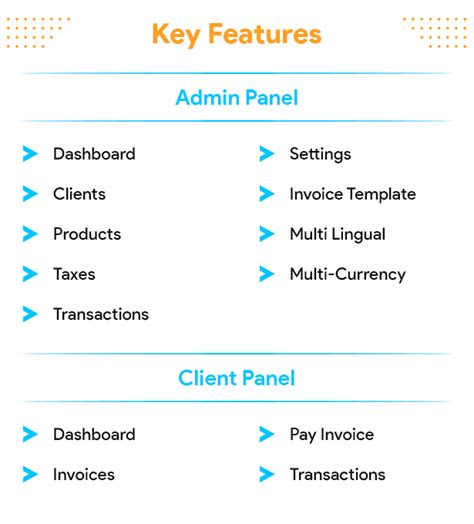 Key Features

Admin Panel

➤ Dashboard
➤ Clients
➤ Products
➤ Taxes
➤ Transactions

➤ Settings
➤ Invoice Template
➤ Multi Lingual
➤ Multi-Currency

Client Panel

➤ Dashboard
➤ Invoices

➤ Pay Invoice
➤ Transactions